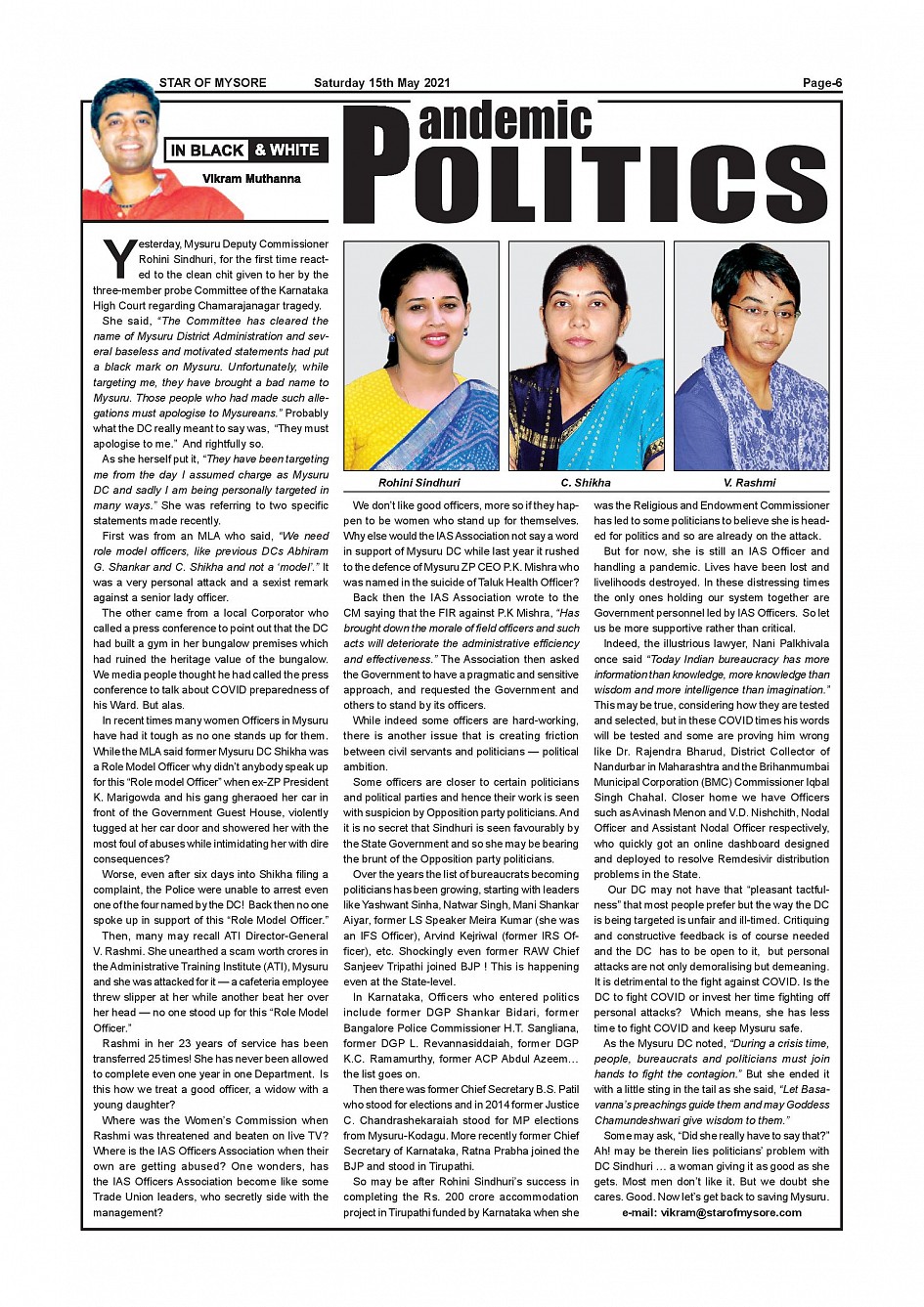 STAR OF MYSORE Saturday 15th May 2021 Page-6

IN BLACK & WHITE

Vikram Muthanna

Pandemic POLITICS

Rohini Sindhuri

C. Shikha

V. Rashmi

Yesterday, Mysuru Deputy Commissioner Rohini Sindhuri, for the first time reacted to the clean chit given to her by the three-member probe Committee of the Karnataka High Court regarding Chamarajanagar tragedy.

She said, "The Committee has cleared the name of Mysuru District Administration and several baseless and motivated statements had put a black mark on Mysuru. Unfortunately, while targeting me, they have brought a bad name to Mysuru. Those people who had made such allegations must apologise to Mysureans." Probably what the DC really meant to say was, "They must apologise to me." And rightfully so.

As she herself put it, "They have been targeting me from the day I assumed charge as Mysuru DC and sadly I am being personally targeted in many ways." She was referring to two specific statements made recently.

First was from an MLA who said, "We need role model officers, like previous DCs Abhiram G. Shankar and C. Shikha and not a 'model'." It was a very personal attack and a sexist remark against a senior lady officer.

The other came from a local Corporator who called a press conference to point out that the DC had built a gym in her bungalow premises which had ruined the heritage value of the bungalow. We media people thought he had called the press conference to talk about COVID preparedness of his Ward. But alas.

In recent times many women Officers in Mysuru have had it tough as no one stands up for them. While the MLA said former Mysuru DC Shikha was a Role Model Officer why didn't anybody speak up for this "Role model Officer" when ex-ZP President K. Marigowda and his gang gheraoed her car in front of the Government Guest House, violently tugged at her car door and showered her with the most foul of abuses while intimidating her with dire consequences?

Worse, even after six days into Shikha filing a complaint, the Police were unable to arrest even one of the four named by the DC! Back then no one spoke up in support of this "Role Model Officer."

Then, many may recall ATI Director-General V. Rashmi. She unearthed a scam worth crores in the Administrative Training Institute (ATI), Mysuru and she was attacked for it — a cafeteria employee threw slipper at her while another beat her over her head — no one stood up for this "Role Model Officer."

Rashmi in her 23 years of service has been transferred 25 times! She has never been allowed to complete even one year in one Department. Is this how we treat a good officer, a widow with a young daughter?

Where was the Women's Commission when Rashmi was threatened and beaten on live TV? Where is the IAS Officers Association when their own are getting abused? One wonders, has the IAS Officers Association become like some Trade Union leaders, who secretly side with the management?

We don't like good officers, more so if they happen to be women who stand up for themselves. Why else would the IAS Association not say a word in support of Mysuru DC while last year it rushed to the defence of Mysuru ZP CEO P.K. Mishra who was named in the suicide of Taluk Health Officer?

Back then the IAS Association wrote to the CM saying that the FIR against P.K Mishra, "Has brought down the morale of field officers and such acts will deteriorate the administrative efficiency and effectiveness." The Association then asked the Government to have a pragmatic and sensitive approach, and requested the Government and others to stand by its officers.

While indeed some officers are hard-working, there is another issue that is creating friction between civil servants and politicians — political ambition.

Some officers are closer to certain politicians and political parties and hence their work is seen with suspicion by Opposition party politicians. And it is no secret that Sindhuri is seen favourably by the State Government and so she may be bearing the brunt of the Opposition party politicians.

Over the years the list of bureaucrats becoming politicians has been growing, starting with leaders like Yashwant Sinha, Natwar Singh, Mani Shankar Aiyar, former LS Speaker Meira Kumar (she was an IFS Officer), Arvind Kejriwal (former IRS Officer), etc. Shockingly even former RAW Chief Sanjeev Tripathi joined BJP ! This is happening even at the State-level.

In Karnataka, Officers who entered politics include former DGP Shankar Bidari, former Bangalore Police Commissioner H.T. Sangliana, former DGP L. Revannasiddaiah, former DGP K.C. Ramamurthy, former ACP Abdul Azeem… the list goes on.

Then there was former Chief Secretary B.S. Patil who stood for elections and in 2014 former Justice C. Chandrashekaraiah stood for MP elections from Mysuru-Kodagu. More recently former Chief Secretary of Karnataka, Ratna Prabha joined the BJP and stood in Tirupathi.

So may be after Rohini Sindhuri's success in completing the Rs. 200 crore accommodation project in Tirupathi funded by Karnataka when she was the Religious and Endowment Commissioner has led to some politicians to believe she is headed for politics and so are already on the attack.

But for now, she is still an IAS Officer and handling a pandemic. Lives have been lost and livelihoods destroyed. In these distressing times the only ones holding our system together are Government personnel led by IAS Officers. So let us be more supportive rather than critical.

Indeed, the illustrious lawyer, Nani Palkhivala once said "Today Indian bureaucracy has more information than knowledge, more knowledge than wisdom and more intelligence than imagination." This may be true, considering how they are tested and selected, but in these COVID times his words will be tested and some are proving him wrong like Dr. Rajendra Bharud, District Collector of Nandurbar in Maharashtra and the Brihanmumbai Municipal Corporation (BMC) Commissioner Iqbal Singh Chahal. Closer home we have Officers such as Avinash Menon and V.D. Nishchith, Nodal Officer and Assistant Nodal Officer respectively, who quickly got an online dashboard designed and deployed to resolve Remdesivir distribution problems in the State.

Our DC may not have that "pleasant tactfulness" that most people prefer but the way the DC is being targeted is unfair and ill-timed. Critiquing and constructive feedback is of course needed and the DC has to be open to it, but personal attacks are not only demoralising but demeaning. It is detrimental to the fight against COVID. Is the DC to fight COVID or invest her time fighting off personal attacks? Which means, she has less time to fight COVID and keep Mysuru safe.

As the Mysuru DC noted, "During a crisis time, people, bureaucrats and politicians must join hands to fight the contagion." But she ended it with a little sting in the tail as she said, "Let Basavanna's preachings guide them and may Goddess Chamundeshwari give wisdom to them."

Some may ask, "Did she really have to say that?" Ah! may be therein lies politicians' problem with DC Sindhuri … a woman giving it as good as she gets. Most men don't like it. But we doubt she cares. Good. Now let's get back to saving Mysuru.

e-mail: vikram@starofmysore.com